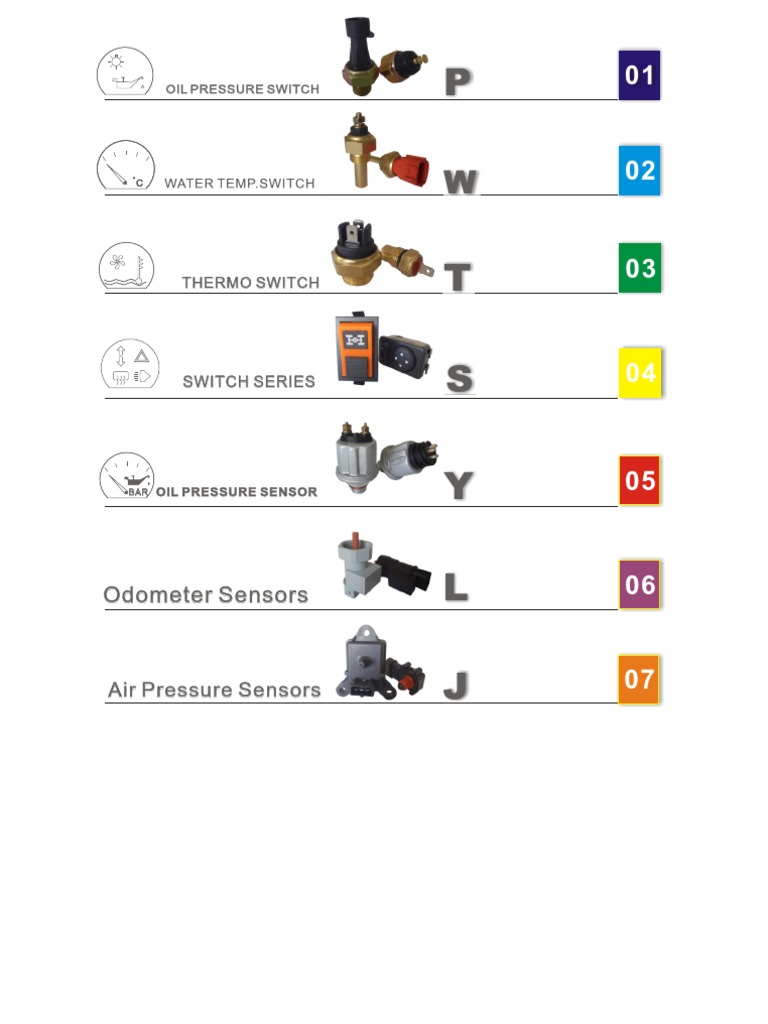 OIL PRESSURE SWITCH P 01

°C WATER TEMP.SWITCH W 02

THERMO SWITCH T 03

SWITCH SERIES S 04

BAR OIL PRESSURE SENSOR Y 05

Odometer Sensors L 06

Air Pressure Sensors J 07